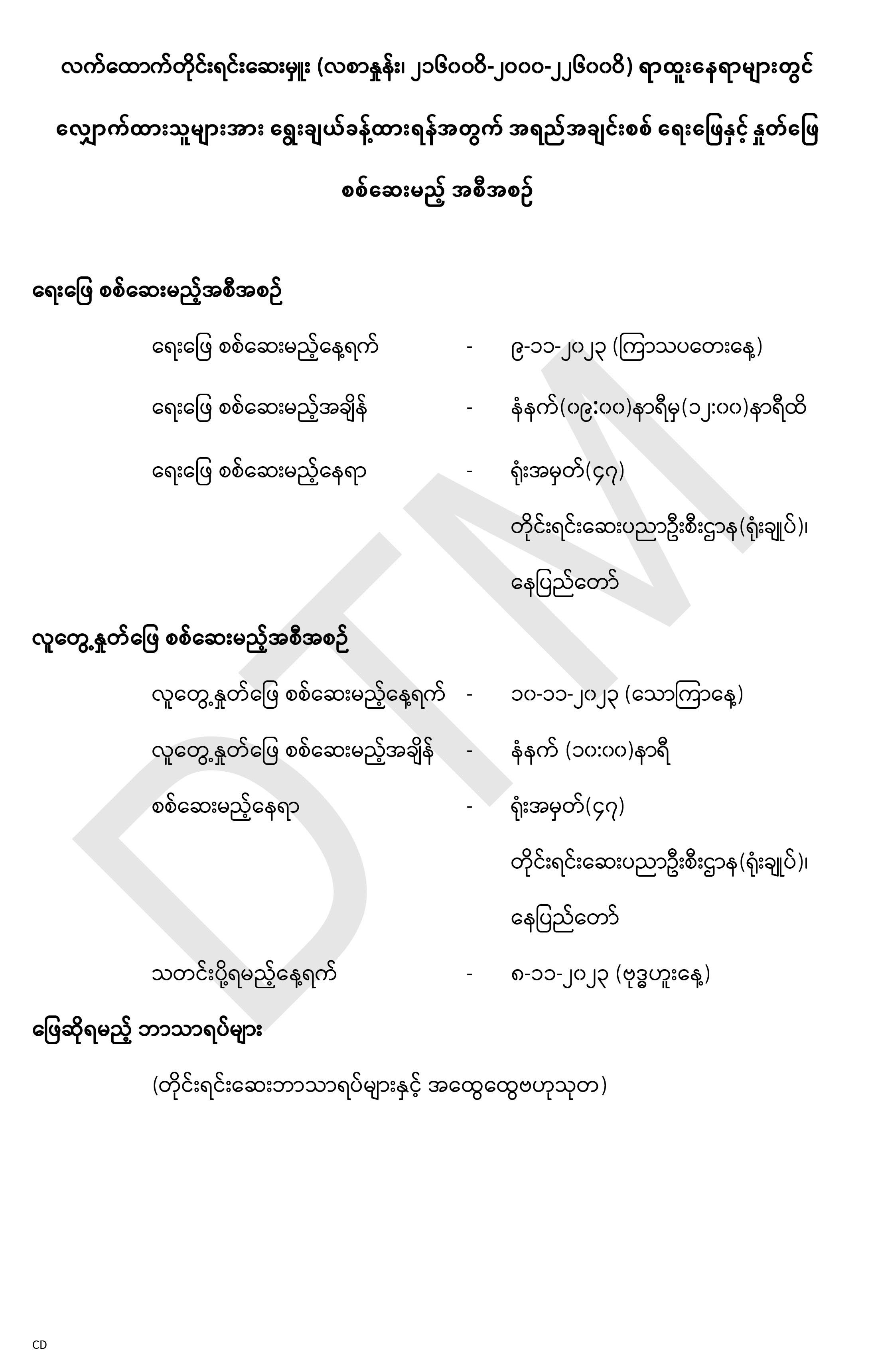 လက်ထောက်တိုင်းရင်းဆေးမှူး (လစာနှုန်း၊ ၂၁၆၀၀၀-၂၀၀၀-၂၂၆၀၀၀) ရာထူးနေရာများတွင် လျှောက်ထားသူများအား ရွေးချယ်ခန့်ထားရန်အတွက် အရည်အချင်းစစ် ရေးဖြေနှင့် နှုတ်ဖြေ စစ်ဆေးမည့် အစီအစဉ်

ရေးဖြေ စစ်ဆေးမည့်အစီအစဉ်

ရေးဖြေ စစ်ဆေးမည့်နေ့ရက် - ၉-၁၁-၂၀၂၃ (ကြာသပတေးနေ့)

ရေးဖြေ စစ်ဆေးမည့်အချိန် - နံနက်(၀၉:၀၀)နာရီမှ(၁၂:၀၀)နာရီထိ

ရေးဖြေ စစ်ဆေးမည့်နေရာ - ရုံးအမှတ်(၄၇) တိုင်းရင်းဆေးပညာဦးစီးဌာန(ရုံးချုပ်)၊ နေပြည်တော်

လူတွေ့နှုတ်ဖြေ စစ်ဆေးမည့်အစီအစဉ်

လူတွေ့နှုတ်ဖြေ စစ်ဆေးမည့်နေ့ရက် - ၁၀-၁၁-၂၀၂၃ (သောကြာနေ့)

လူတွေ့နှုတ်ဖြေ စစ်ဆေးမည့်အချိန် - နံနက် (၁၀:၀၀)နာရီ

စစ်ဆေးမည့်နေရာ - ရုံးအမှတ်(၄၇) တိုင်းရင်းဆေးပညာဦးစီးဌာန(ရုံးချုပ်)၊ နေပြည်တော်

သတင်းပို့ရမည့်နေ့ရက် - ၈-၁၁-၂၀၂၃ (ဗုဒ္ဓဟူးနေ့)

ဖြေဆိုရမည့် ဘာသာရပ်များ

(တိုင်းရင်းဆေးဘာသာရပ်များနှင့် အထွေထွေဗဟုသုတ)

DTM

CD